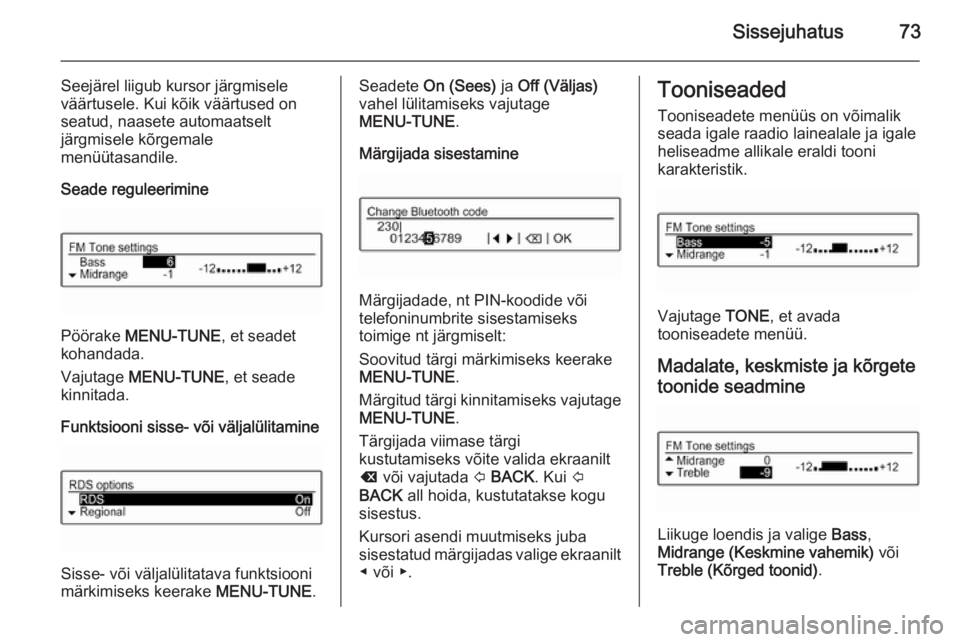 Sissejuhatus 73

Seejärel liigub kursor järgmisele väärtusele. Kui kõik väärtused on seatud, naasete automaatselt järgmisele kõrgemale menüütasandile.

Seade reguleerimine

FM Tone settings
Bass 6
Midrange -1
-12 +12

Pöörake MENU-TUNE, et seadet kohandada.

Vajutage MENU-TUNE, et seade kinnitada.

Funktsiooni sisse- või väljalülitamine

RDS options
RDS On
Regional Off

Sisse- või väljalülitatava funktsiooni märkimiseks keerake MENU-TUNE.

Seadete On (Sees) ja Off (Väljas) vahel lülitamiseks vajutage MENU-TUNE.

Märgijada sisestamine

Change Bluetooth code
230|
0123456789 | ◀ ▶ | ⌫ | OK

Märgijadade, nt PIN-koodide või telefoninumbrite sisestamiseks toimige nt järgmiselt:

Soovitud tärgi märkimiseks keerake MENU-TUNE.

Märgitud tärgi kinnitamiseks vajutage MENU-TUNE.

Tärgijada viimase tärgi kustutamiseks võite valida ekraanilt ⌫ või vajutada ⇦ BACK. Kui ⇦ BACK all hoida, kustutatakse kogu sisestus.

Kursori asendi muutmiseks juba sisestatud märgijadas valige ekraanilt ◀ või ▶.

Tooniseaded

Tooniseadete menüüs on võimalik seada igale raadio lainealale ja igale heliseadme allikale eraldi tooni karakteristik.

FM Tone settings
Bass -5
Midrange -1
-12 +12

Vajutage TONE, et avada tooniseadete menüü.

Madalate, keskmiste ja kõrgete toonide seadmine

FM Tone settings
Midrange 0
Treble -9
-12 +12

Liikuge loendis ja valige Bass, Midrange (Keskmine vahemik) või Treble (Kõrged toonid).

carmanualsonline.info